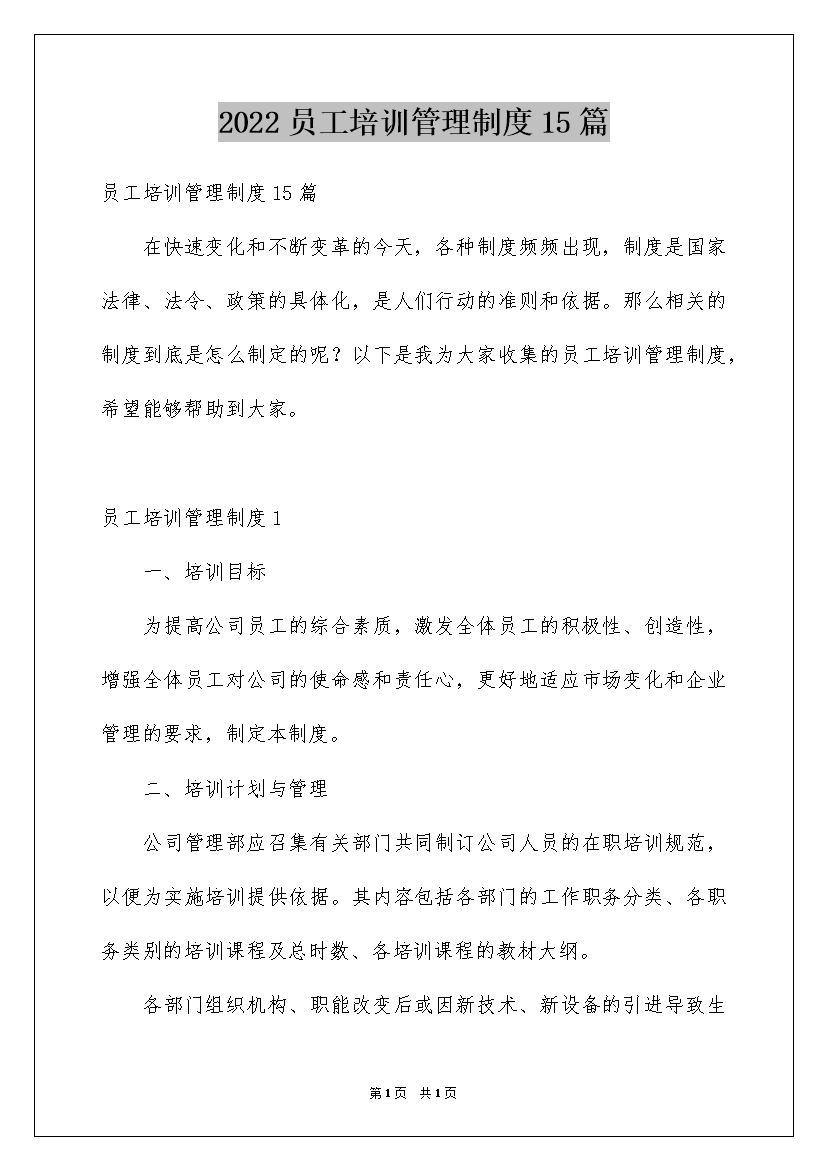 2022 员工培训管理制度 15 篇

员工培训管理制度 15 篇

在快速变化和不断变革的今天，各种制度频频出现，制度是国家法律、法令、政策的具体化，是人们行动的准则和依据。那么相关的制度到底是怎么制定的呢？以下是我为大家收集的员工培训管理制度，希望能够帮助到大家。

员工培训管理制度 1

一、培训目标

为提高公司员工的综合素质，激发全体员工的积极性、创造性，增强全体员工对公司的使命感和责任心，更好地适应市场变化和企业管理的要求，制定本制度。

二、培训计划与管理

公司管理部应召集有关部门共同制订公司人员的在职培训规范，以便为实施培训提供依据。其内容包括各部门的工作职务分类、各职务类别的培训课程及总时数、各培训课程的教材大纲。

各部门组织机构、职能改变后或因新技术、新设备的引进导致生

第 1 页 共 1 页